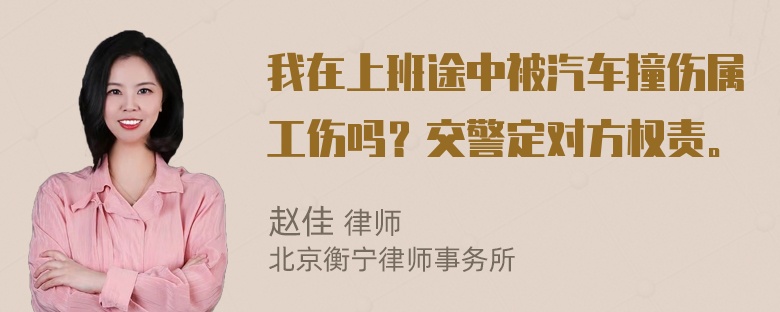 我在上班途中被汽车撞伤属工伤吗？交警定对方权责。

赵佳 律师
北京衡宁律师事务所